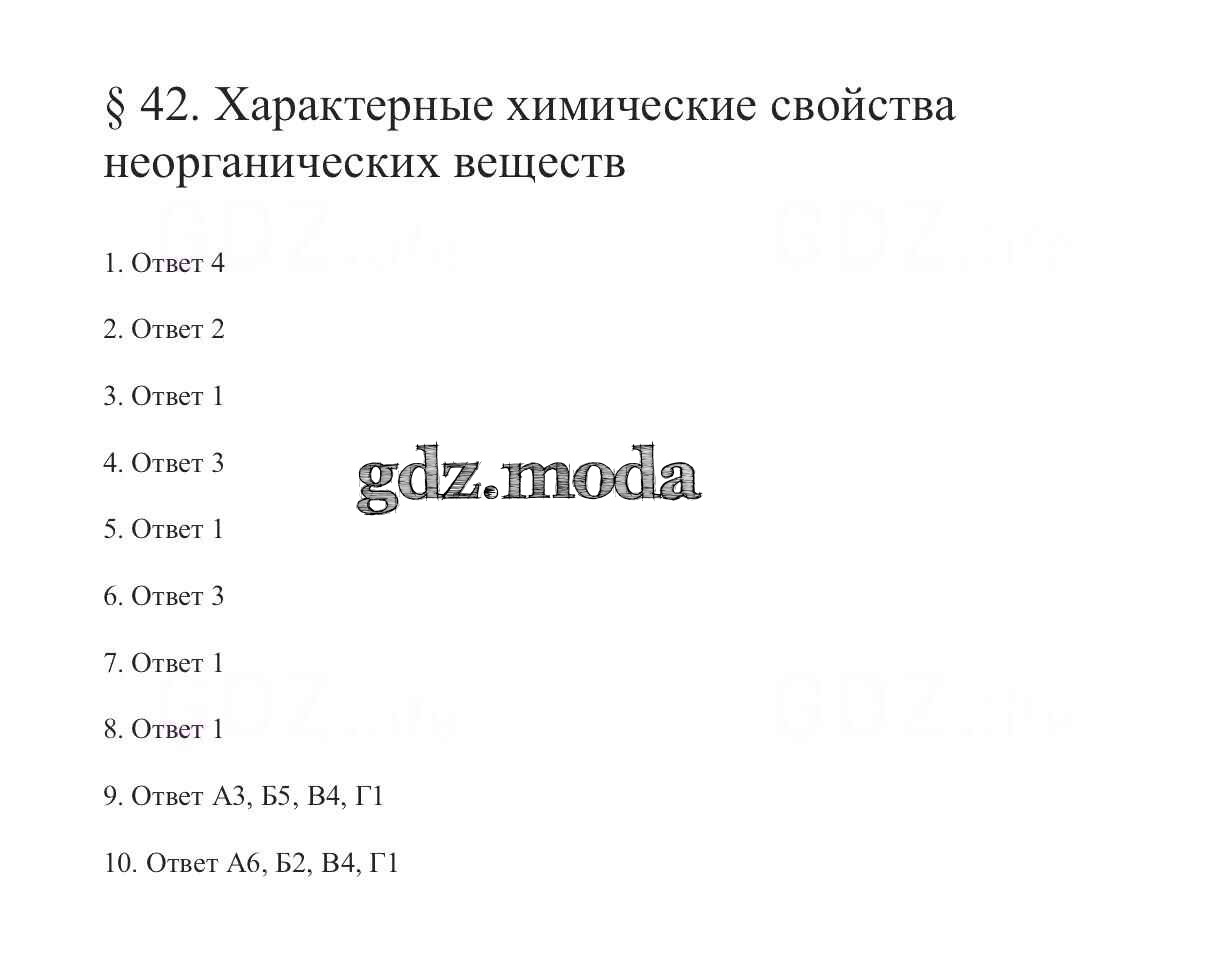 § 42. Характерные химические свойства неорганических веществ

1. Ответ 4

2. Ответ 2

3. Ответ 1

4. Ответ 3

gdz.moda

5. Ответ 1

6. Ответ 3

7. Ответ 1

8. Ответ 1

9. Ответ А3, Б5, В4, Г1

10. Ответ А6, Б2, В4, Г1